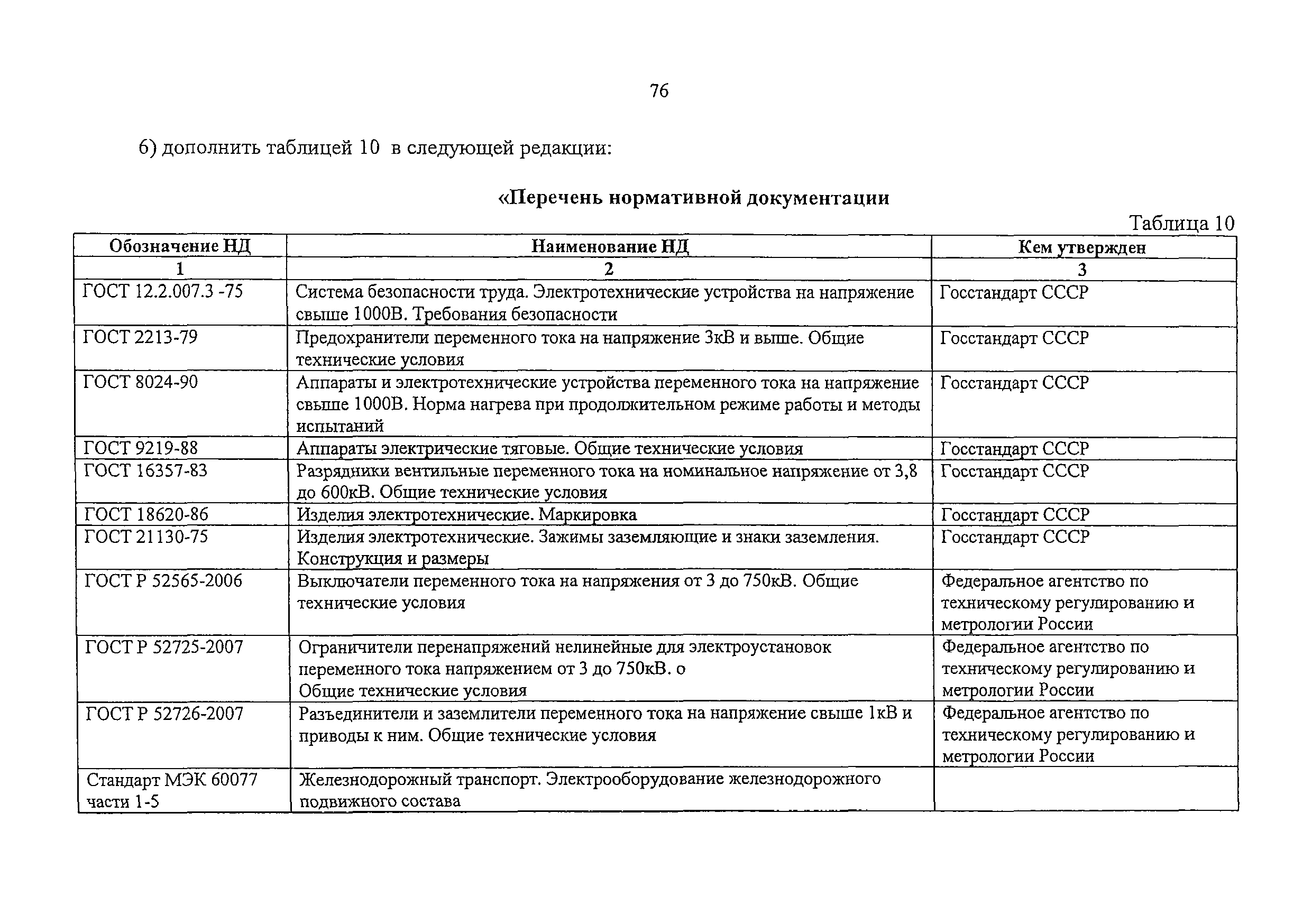 76

6) дополнить таблицей 10 в следующей редакции:

«Перечень нормативной документации

Таблица 10

| Обозначение НД | Наименование НД | Кем утвержден |
|---|---|---|
| 1 | 2 | 3 |
| ГОСТ 12.2.007.3 -75 | Система безопасности труда. Электротехнические устройства на напряжение свыше 1000В. Требования безопасности | Госстандарт СССР |
| ГОСТ 2213-79 | Предохранители переменного тока на напряжение 3кВ и выше. Общие технические условия | Госстандарт СССР |
| ГОСТ 8024-90 | Аппараты и электротехнические устройства переменного тока на напряжение свыше 1000В. Норма нагрева при продолжительном режиме работы и методы испытаний | Госстандарт СССР |
| ГОСТ 9219-88 | Аппараты электрические тяговые. Общие технические условия | Госстандарт СССР |
| ГОСТ 16357-83 | Разрядники вентильные переменного тока на номинальное напряжение от 3,8 до 600кВ. Общие технические условия | Госстандарт СССР |
| ГОСТ 18620-86 | Изделия электротехнические. Маркировка | Госстандарт СССР |
| ГОСТ 21130-75 | Изделия электротехнические. Зажимы заземляющие и знаки заземления. Конструкция и размеры | Госстандарт СССР |
| ГОСТ Р 52565-2006 | Выключатели переменного тока на напряжения от 3 до 750кВ. Общие технические условия | Федеральное агентство по техническому регулированию и метрологии России |
| ГОСТ Р 52725-2007 | Ограничители перенапряжений нелинейные для электроустановок переменного тока напряжением от 3 до 750кВ. о Общие технические условия | Федеральное агентство по техническому регулированию и метрологии России |
| ГОСТ Р 52726-2007 | Разъединители и заземлители переменного тока на напряжение свыше 1кВ и приводы к ним. Общие технические условия | Федеральное агентство по техническому регулированию и метрологии России |
| Стандарт МЭК 60077 части 1-5 | Железнодорожный транспорт. Электрооборудование железнодорожного подвижного состава | |